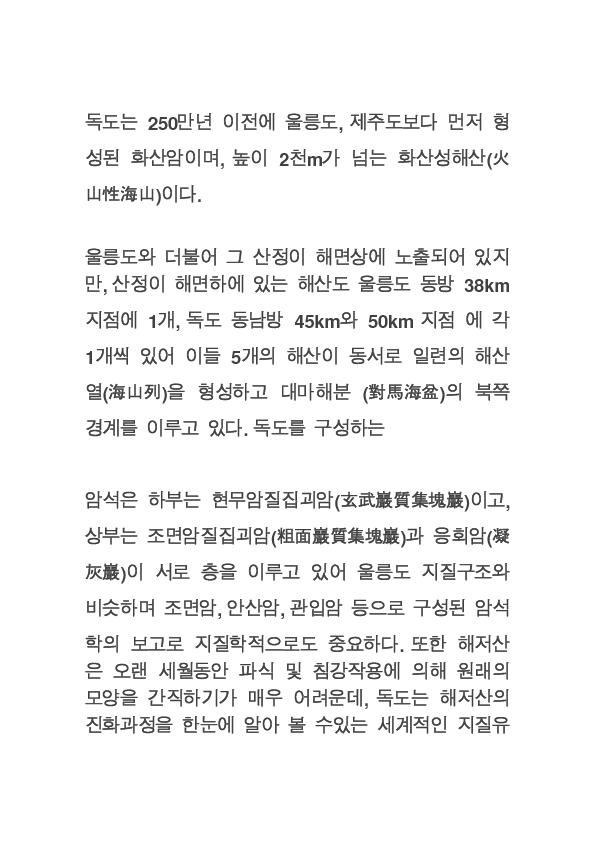 독도는 250만년 이전에 울릉도, 제주도보다 먼저 형성된 화산암이며, 높이 2천m가 넘는 화산성해산(火山性海山)이다.

울릉도와 더불어 그 산정이 해면상에 노출되어 있지만, 산정이 해면하에 있는 해산도 울릉도 동방 38km 지점에 1개, 독도 동남방 45km와 50km 지점 에 각 1개씩 있어 이들 5개의 해산이 동서로 일련의 해산열(海山列)을 형성하고 대마해분 (對馬海盆)의 북쪽 경계를 이루고 있다. 독도를 구성하는

암석은 하부는 현무암질집괴암(玄武巖質集塊巖)이고, 상부는 조면암질집괴암(粗面巖質集塊巖)과 응회암(凝灰巖)이 서로 층을 이루고 있어 울릉도 지질구조와 비슷하며 조면암, 안산암, 관입암 등으로 구성된 암석학의 보고로 지질학적으로도 중요하다. 또한 해저산은 오랜 세월동안 파식 및 침강작용에 의해 원래의 모양을 간직하기가 매우 어려운데, 독도는 해저산의 진화과정을 한눈에 알아 볼 수있는 세계적인 지질유